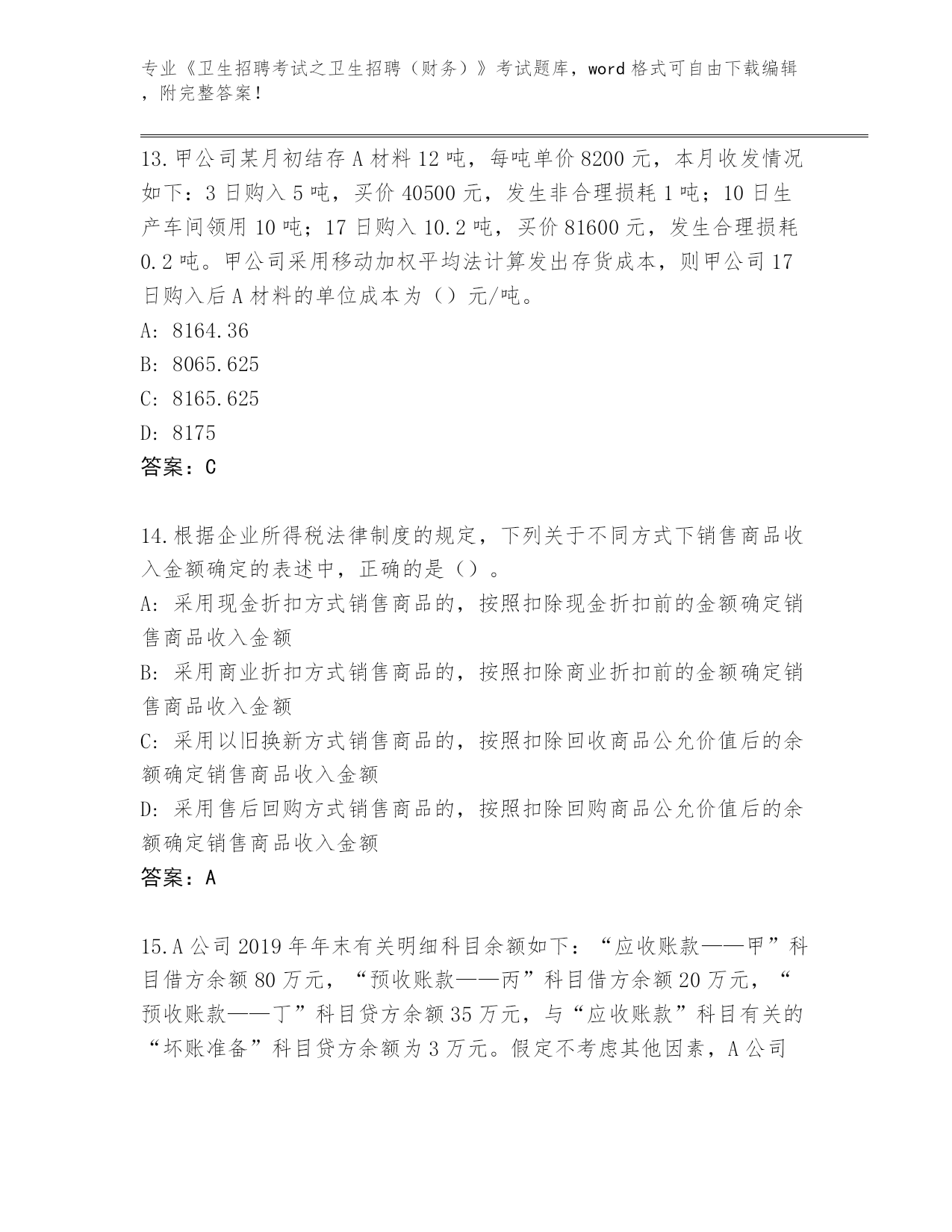 专业《卫生招聘考试之卫生招聘（财务）》考试题库，word格式可自由下载编辑，附完整答案！

13.甲公司某月初结存A材料12吨，每吨单价8200元，本月收发情况如下：3日购入5吨，买价40500元，发生非合理损耗1吨；10日生产车间领用10吨；17日购入10.2吨，买价81600元，发生合理损耗0.2吨。甲公司采用移动加权平均法计算发出存货成本，则甲公司17日购入后A材料的单位成本为（）元/吨。
A: 8164.36
B: 8065.625
C: 8165.625
D: 8175
答案：C

14.根据企业所得税法律制度的规定，下列关于不同方式下销售商品收入金额确定的表述中，正确的是（）。
A: 采用现金折扣方式销售商品的，按照扣除现金折扣前的金额确定销售商品收入金额
B: 采用商业折扣方式销售商品的，按照扣除商业折扣前的金额确定销售商品收入金额
C: 采用以旧换新方式销售商品的，按照扣除回收商品公允价值后的余额确定销售商品收入金额
D: 采用售后回购方式销售商品的，按照扣除回购商品公允价值后的余额确定销售商品收入金额
答案：A

15.A公司2019年年末有关明细科目余额如下：“应收账款——甲”科目借方余额80万元，“预收账款——丙”科目借方余额20万元，“预收账款——丁”科目贷方余额35万元，与“应收账款”科目有关的“坏账准备”科目贷方余额为3万元。假定不考虑其他因素，A公司